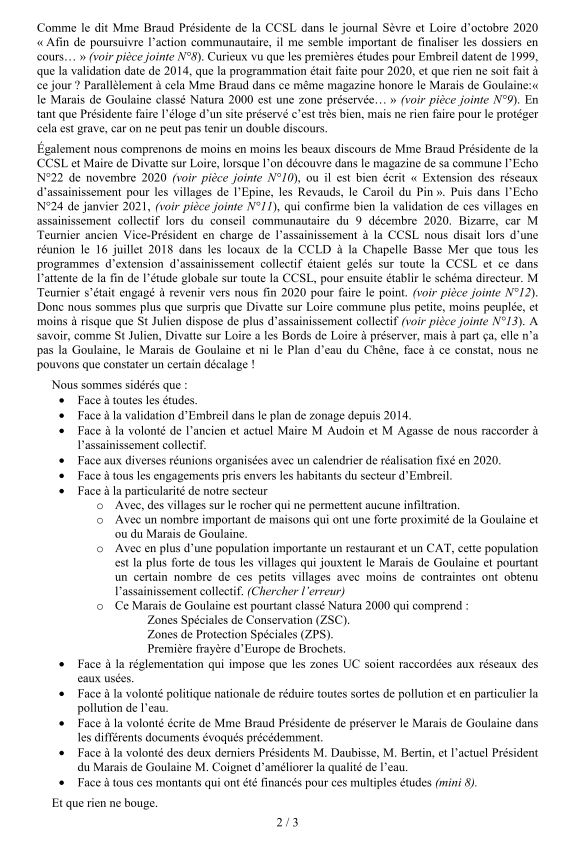 Comme le dit Mme Braud Présidente de la CCSL dans le journal Sèvre et Loire d'octobre 2020 « Afin de poursuivre l'action communautaire, il me semble important de finaliser les dossiers en cours… » (voir pièce jointe N°8). Curieux vu que les premières études pour Embreil datent de 1999, que la validation date de 2014, que la programmation était faite pour 2020, et que rien ne soit fait à ce jour ? Parallèlement à cela Mme Braud dans ce même magazine honore le Marais de Goulaine:« le Marais de Goulaine classé Natura 2000 est une zone préservée… » (voir pièce jointe N°9). En tant que Présidente faire l'éloge d'un site préservé c'est très bien, mais ne rien faire pour le protéger cela est grave, car on ne peut pas tenir un double discours.

Également nous comprenons de moins en moins les beaux discours de Mme Braud Présidente de la CCSL et Maire de Divatte sur Loire, lorsque l'on découvre dans le magazine de sa commune l'Echo N°22 de novembre 2020 (voir pièce jointe N°10), ou il est bien écrit « Extension des réseaux d'assainissement pour les villages de l'Epine, les Revauds, le Caroil du Pin ». Puis dans l'Echo N°24 de janvier 2021, (voir pièce jointe N°11), qui confirme bien la validation de ces villages en assainissement collectif lors du conseil communautaire du 9 décembre 2020. Bizarre, car M Teurnier ancien Vice-Président en charge de l'assainissement à la CCSL nous disait lors d'une réunion le 16 juillet 2018 dans les locaux de la CCLD à la Chapelle Basse Mer que tous les programmes d'extension d'assainissement collectif étaient gelés sur toute la CCSL et ce dans l'attente de la fin de l'étude globale sur toute la CCSL, pour ensuite établir le schéma directeur. M Teurnier s'était engagé à revenir vers nous fin 2020 pour faire le point. (voir pièce jointe N°12). Donc nous sommes plus que surpris que Divatte sur Loire commune plus petite, moins peuplée, et moins à risque que St Julien dispose de plus d'assainissement collectif (voir pièce jointe N°13). A savoir, comme St Julien, Divatte sur Loire a les Bords de Loire à préserver, mais à part ça, elle n'a pas la Goulaine, le Marais de Goulaine et ni le Plan d'eau du Chêne, face à ce constat, nous ne pouvons que constater un certain décalage !

Nous sommes sidérés que :
• Face à toutes les études.
• Face à la validation d'Embreil dans le plan de zonage depuis 2014.
• Face à la volonté de l'ancien et actuel Maire M Audoin et M Agasse de nous raccorder à l'assainissement collectif.
• Face aux diverses réunions organisées avec un calendrier de réalisation fixé en 2020.
• Face à tous les engagements pris envers les habitants du secteur d'Embreil.
• Face à la particularité de notre secteur
  o Avec, des villages sur le rocher qui ne permettent aucune infiltration.
  o Avec un nombre important de maisons qui ont une forte proximité de la Goulaine et ou du Marais de Goulaine.
  o Avec en plus d'une population importante un restaurant et un CAT, cette population est la plus forte de tous les villages qui jouxtent le Marais de Goulaine et pourtant un certain nombre de ces petits villages avec moins de contraintes ont obtenu l'assainissement collectif. (Chercher l'erreur)
  o Ce Marais de Goulaine est pourtant classé Natura 2000 qui comprend :
    Zones Spéciales de Conservation (ZSC).
    Zones de Protection Spéciales (ZPS).
    Première frayère d'Europe de Brochets.
• Face à la réglementation qui impose que les zones UC soient raccordées aux réseaux des eaux usées.
• Face à la volonté politique nationale de réduire toutes sortes de pollution et en particulier la pollution de l'eau.
• Face à la volonté écrite de Mme Braud Présidente de préserver le Marais de Goulaine dans les différents documents évoqués précédemment.
• Face à la volonté des deux derniers Présidents M. Daubisse, M. Bertin, et l'actuel Président du Marais de Goulaine M. Coignet d'améliorer la qualité de l'eau.
• Face à tous ces montants qui ont été financés pour ces multiples études (mini 8).

Et que rien ne bouge.

2 / 3